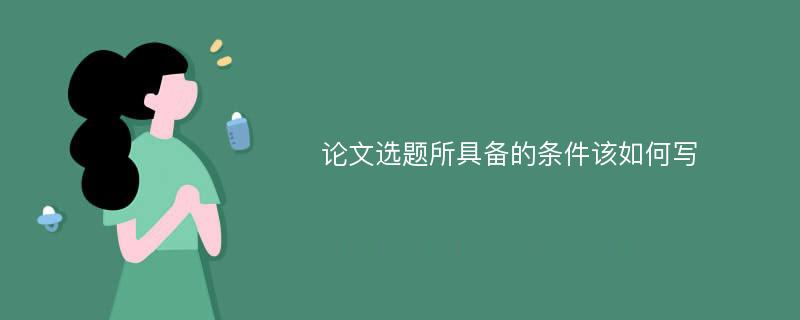 论文选题所具备的条件该如何写